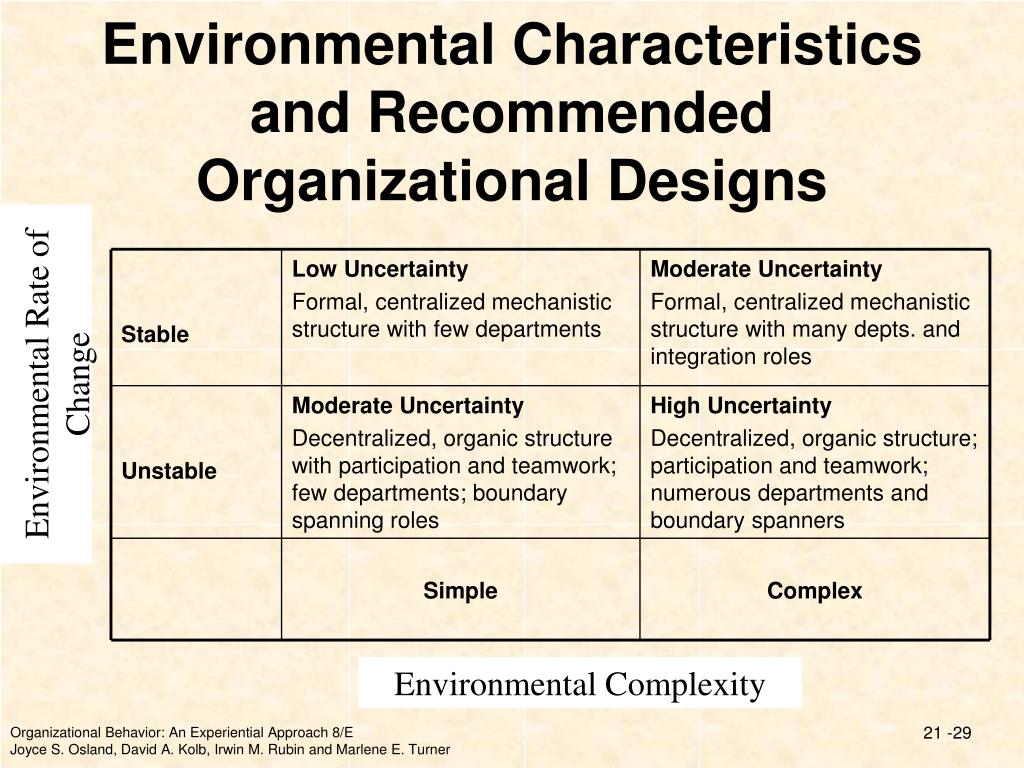 Environmental Characteristics and Recommended Organizational Designs

Environmental Rate of Change

| | | |
|---|---|---|
| Stable | **Low Uncertainty** Formal, centralized mechanistic structure with few departments | **Moderate Uncertainty** Formal, centralized mechanistic structure with many depts. and integration roles |
| Unstable | **Moderate Uncertainty** Decentralized, organic structure with participation and teamwork; few departments; boundary spanning roles | **High Uncertainty** Decentralized, organic structure; participation and teamwork; numerous departments and boundary spanners |
| | Simple | Complex |

Environmental Complexity

Organizational Behavior: An Experiential Approach 8/E
Joyce S. Osland, David A. Kolb, Irwin M. Rubin and Marlene E. Turner

21 -29